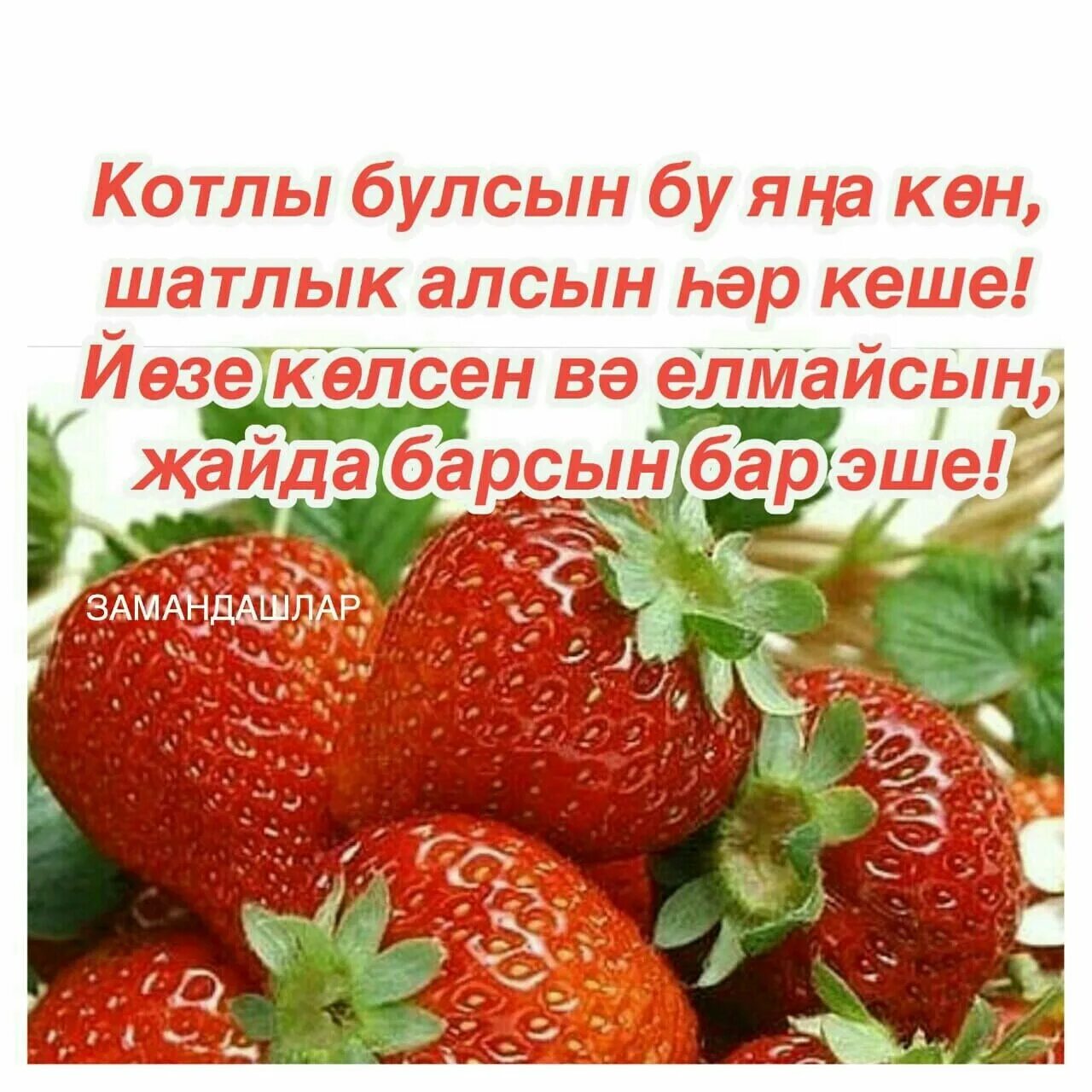 Котлы булсын бу яңа көн,
шатлык алсын һәр кеше!
Йөзе көлсен вә елмайсын,
җайда барсын бар эше!

ЗАМАНДАШЛАР